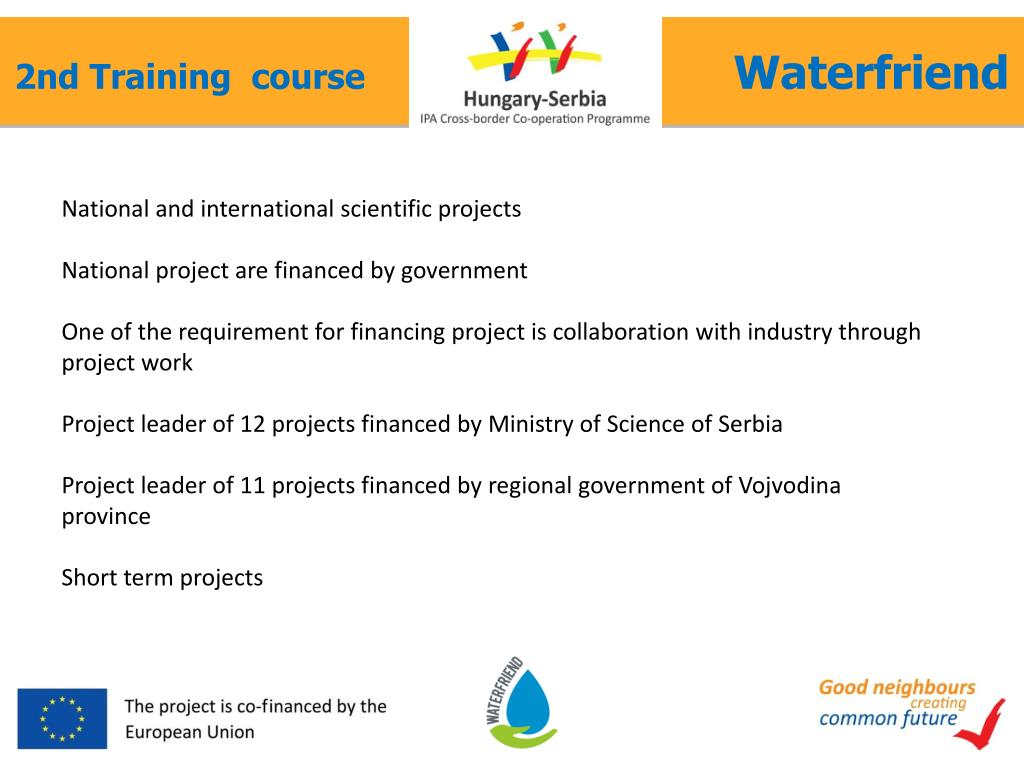 2nd Training course

Hungary-Serbia
IPA Cross-border Co-operation Programme

Waterfriend

National and international scientific projects

National project are financed by government

One of the requirement for financing project is collaboration with industry through project work

Project leader of 12 projects financed by Ministry of Science of Serbia

Project leader of 11 projects financed by regional government of Vojvodina province

Short term projects

The project is co-financed by the European Union

WATERFRIEND

Good neighbours creating common future